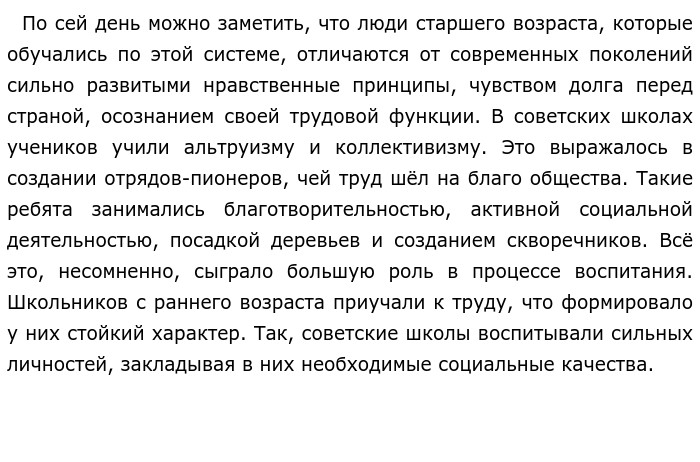 По сей день можно заметить, что люди старшего возраста, которые обучались по этой системе, отличаются от современных поколений сильно развитыми нравственные принципы, чувством долга перед страной, осознанием своей трудовой функции. В советских школах учеников учили альтруизму и коллективизму. Это выражалось в создании отрядов-пионеров, чей труд шёл на благо общества. Такие ребята занимались благотворительностью, активной социальной деятельностью, посадкой деревьев и созданием скворечников. Всё это, несомненно, сыграло большую роль в процессе воспитания. Школьников с раннего возраста приучали к труду, что формировало у них стойкий характер. Так, советские школы воспитывали сильных личностей, закладывая в них необходимые социальные качества.